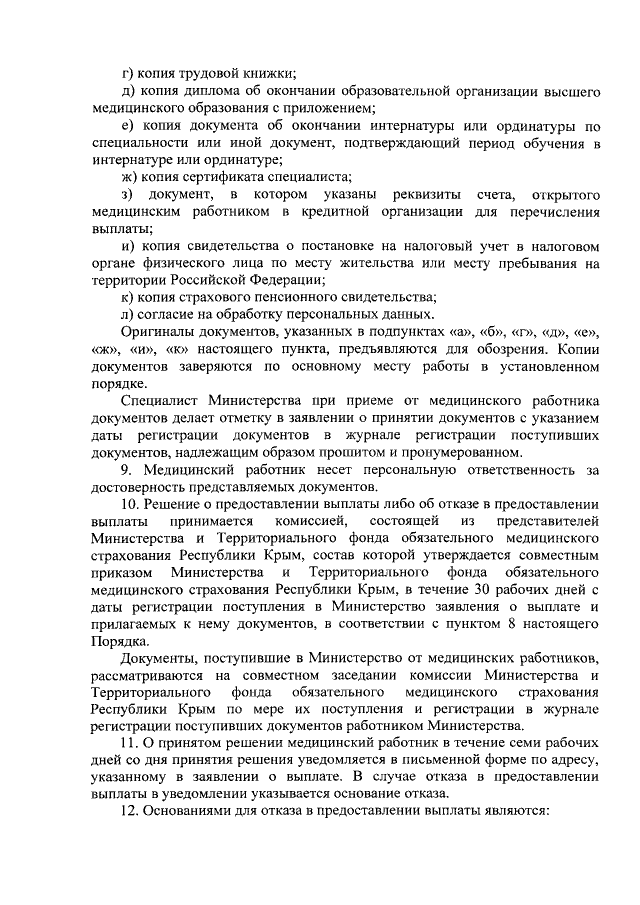 г) копия трудовой книжки;

д) копия диплома об окончании образовательной организации высшего медицинского образования с приложением;

е) копия документа об окончании интернатуры или ординатуры по специальности или иной документ, подтверждающий период обучения в интернатуре или ординатуре;

ж) копия сертификата специалиста;

з) документ, в котором указаны реквизиты счета, открытого медицинским работником в кредитной организации для перечисления выплаты;

и) копия свидетельства о постановке на налоговый учет в налоговом органе физического лица по месту жительства или месту пребывания на территории Российской Федерации;

к) копия страхового пенсионного свидетельства;

л) согласие на обработку персональных данных.

Оригиналы документов, указанных в подпунктах «а», «б», «г», «д», «е», «ж», «и», «к» настоящего пункта, предъявляются для обозрения. Копии документов заверяются по основному месту работы в установленном порядке.

Специалист Министерства при приеме от медицинского работника документов делает отметку в заявлении о принятии документов с указанием даты регистрации документов в журнале регистрации поступивших документов, надлежащим образом прошитом и пронумерованном.

9. Медицинский работник несет персональную ответственность за достоверность представляемых документов.

10. Решение о предоставлении выплаты либо об отказе в предоставлении выплаты принимается комиссией, состоящей из представителей Министерства и Территориального фонда обязательного медицинского страхования Республики Крым, состав которой утверждается совместным приказом Министерства и Территориального фонда обязательного медицинского страхования Республики Крым, в течение 30 рабочих дней с даты регистрации поступления в Министерство заявления о выплате и прилагаемых к нему документов, в соответствии с пунктом 8 настоящего Порядка.

Документы, поступившие в Министерство от медицинских работников, рассматриваются на совместном заседании комиссии Министерства и Территориального фонда обязательного медицинского страхования Республики Крым по мере их поступления и регистрации в журнале регистрации поступивших документов работником Министерства.

11. О принятом решении медицинский работник в течение семи рабочих дней со дня принятия решения уведомляется в письменной форме по адресу, указанному в заявлении о выплате. В случае отказа в предоставлении выплаты в уведомлении указывается основание отказа.

12. Основаниями для отказа в предоставлении выплаты являются: